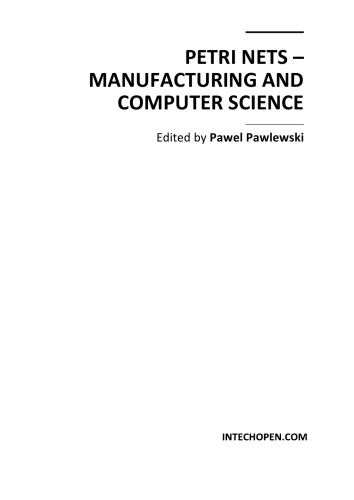 PETRI NETS – MANUFACTURING AND COMPUTER SCIENCE

Edited by Pawel Pawlewski

INTECHOPEN.COM